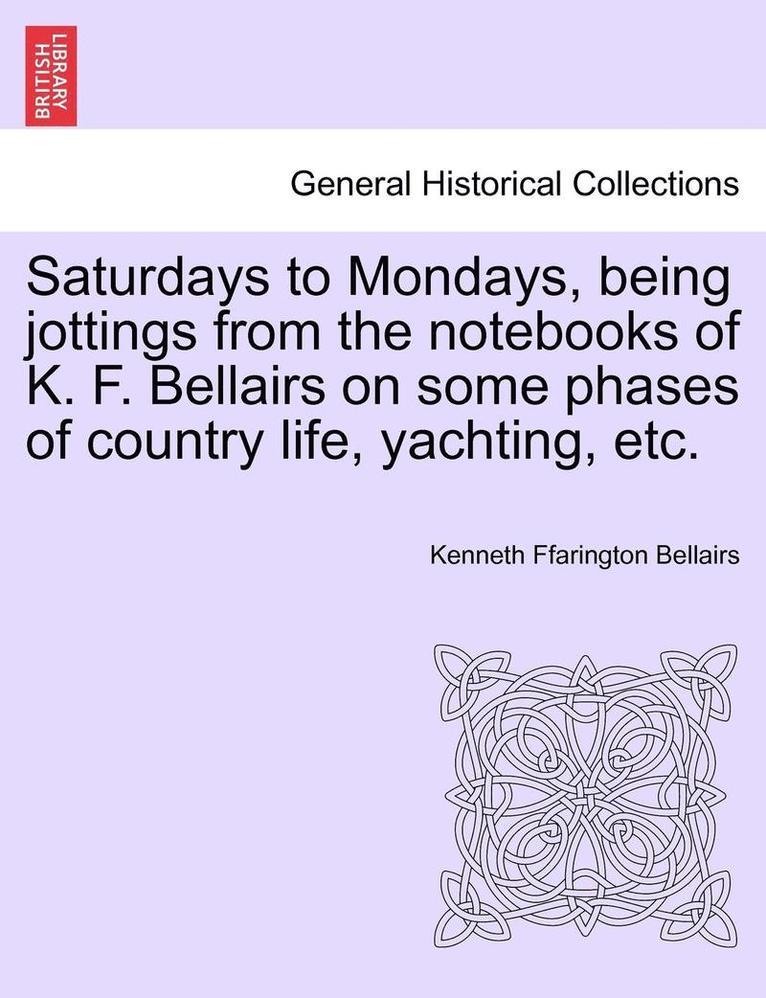 BRITISH LIBRARY

General Historical Collections

Saturdays to Mondays, being jottings from the notebooks of K. F. Bellairs on some phases of country life, yachting, etc.

Kenneth Ffarington Bellairs